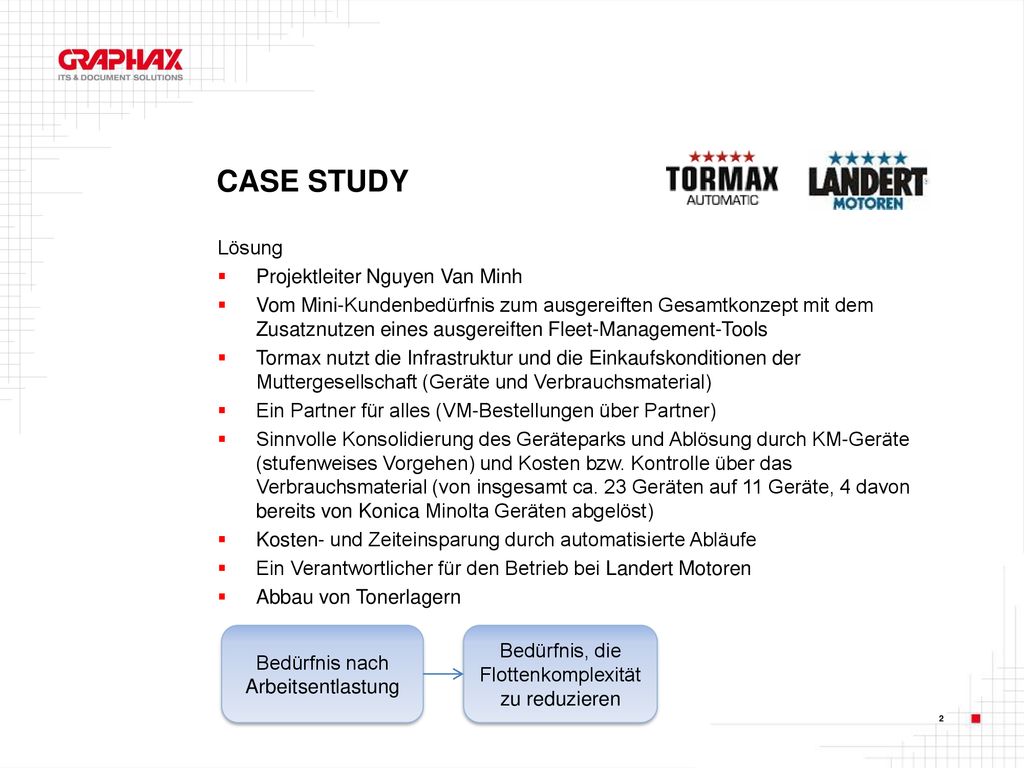 GRAPHAX
ITS & DOCUMENT SOLUTIONS

CASE STUDY

TORMAX
AUTOMATIC

LANDERT
MOTOREN

Lösung
▪ Projektleiter Nguyen Van Minh
▪ Vom Mini-Kundenbedürfnis zum ausgereiften Gesamtkonzept mit dem Zusatznutzen eines ausgereiften Fleet-Management-Tools
▪ Tormax nutzt die Infrastruktur und die Einkaufskonditionen der Muttergesellschaft (Geräte und Verbrauchsmaterial)
▪ Ein Partner für alles (VM-Bestellungen über Partner)
▪ Sinnvolle Konsolidierung des Geräteparks und Ablösung durch KM-Geräte (stufenweises Vorgehen) und Kosten bzw. Kontrolle über das Verbrauchsmaterial (von insgesamt ca. 23 Geräten auf 11 Geräte, 4 davon bereits von Konica Minolta Geräten abgelöst)
▪ Kosten- und Zeiteinsparung durch automatisierte Abläufe
▪ Ein Verantwortlicher für den Betrieb bei Landert Motoren
▪ Abbau von Tonerlagern

Bedürfnis nach Arbeitsentlastung

Bedürfnis, die Flottenkomplexität zu reduzieren

2